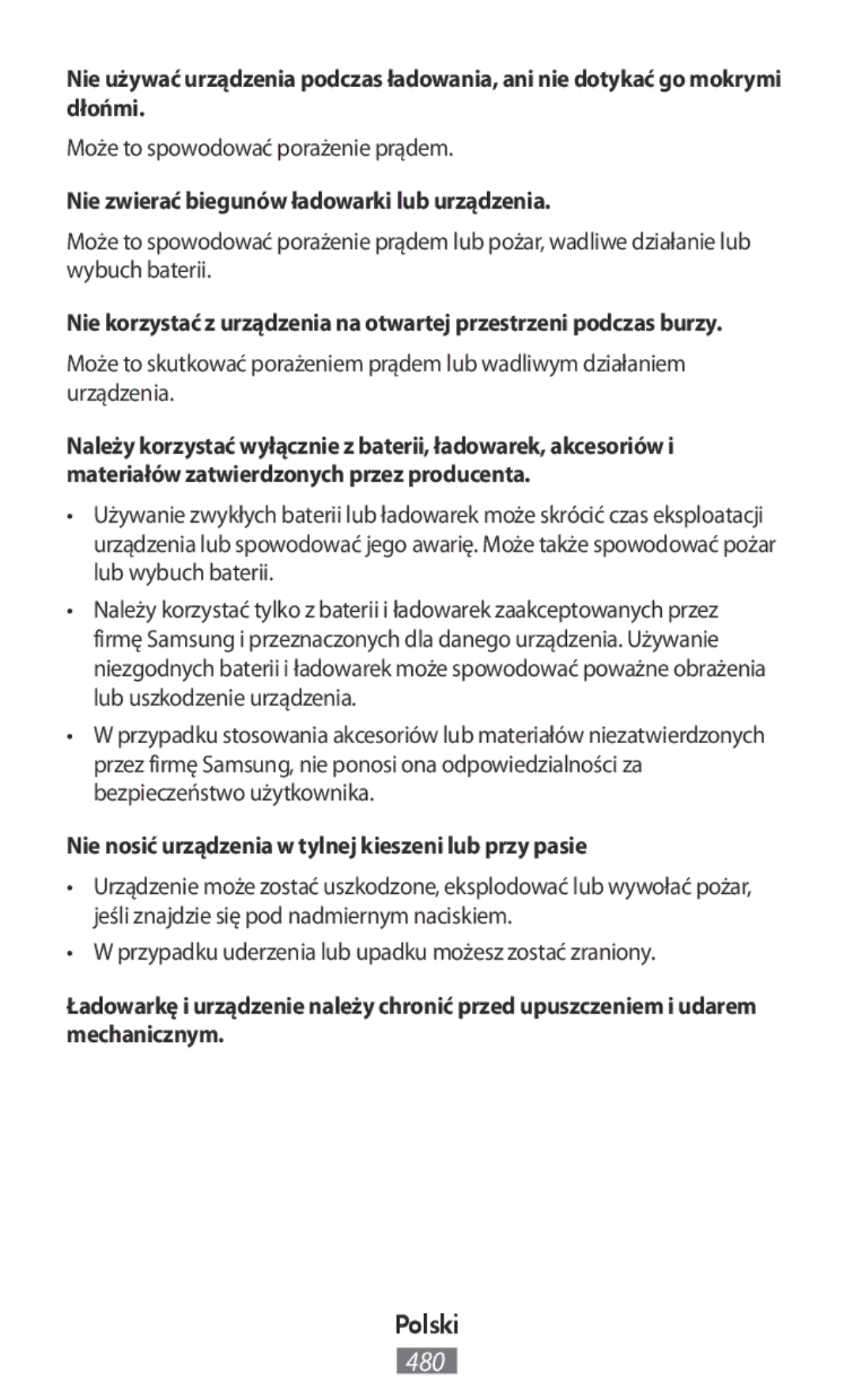 Nie używać urządzenia podczas ładowania, ani nie dotykać go mokrymi dłońmi.

Może to spowodować porażenie prądem.

Nie zwierać biegunów ładowarki lub urządzenia.

Może to spowodować porażenie prądem lub pożar, wadliwe działanie lub wybuch baterii.

Nie korzystać z urządzenia na otwartej przestrzeni podczas burzy.

Może to skutkować porażeniem prądem lub wadliwym działaniem urządzenia.

Należy korzystać wyłącznie z baterii, ładowarek, akcesoriów i materiałów zatwierdzonych przez producenta.

• Używanie zwykłych baterii lub ładowarek może skrócić czas eksploatacji urządzenia lub spowodować jego awarię. Może także spowodować pożar lub wybuch baterii.

• Należy korzystać tylko z baterii i ładowarek zaakceptowanych przez firmę Samsung i przeznaczonych dla danego urządzenia. Używanie niezgodnych baterii i ładowarek może spowodować poważne obrażenia lub uszkodzenie urządzenia.

• W przypadku stosowania akcesoriów lub materiałów niezatwierdzonych przez firmę Samsung, nie ponosi ona odpowiedzialności za bezpieczeństwo użytkownika.

Nie nosić urządzenia w tylnej kieszeni lub przy pasie

• Urządzenie może zostać uszkodzone, eksplodować lub wywołać pożar, jeśli znajdzie się pod nadmiernym naciskiem.

• W przypadku uderzenia lub upadku możesz zostać zraniony.

Ładowarkę i urządzenie należy chronić przed upuszczeniem i udarem mechanicznym.

Polski

480